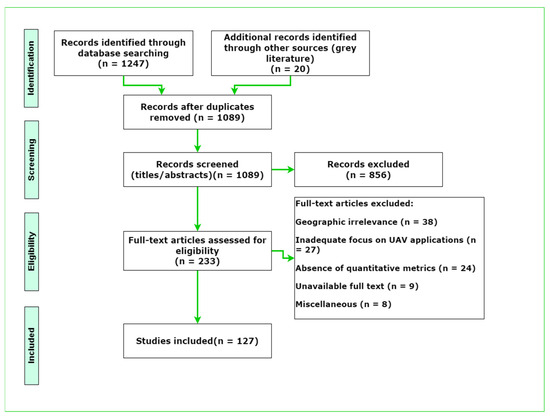 Identification

Records identified through database searching (n = 1247)

Additional records identified through other sources (grey literature) (n = 20)

Records after duplicates removed (n = 1089)

Screening

Records screened (titles/abstracts)(n = 1089)

Records excluded (n = 856)

Eligibility

Full-text articles assessed for eligibility (n = 233)

Full-text articles excluded:

Geographic irrelevance (n = 38)

Inadequate focus on UAV applications (n = 27)

Absence of quantitative metrics (n = 24)

Unavailable full text (n = 9)

Miscellaneous (n = 8)

Included

Studies included(n = 127)